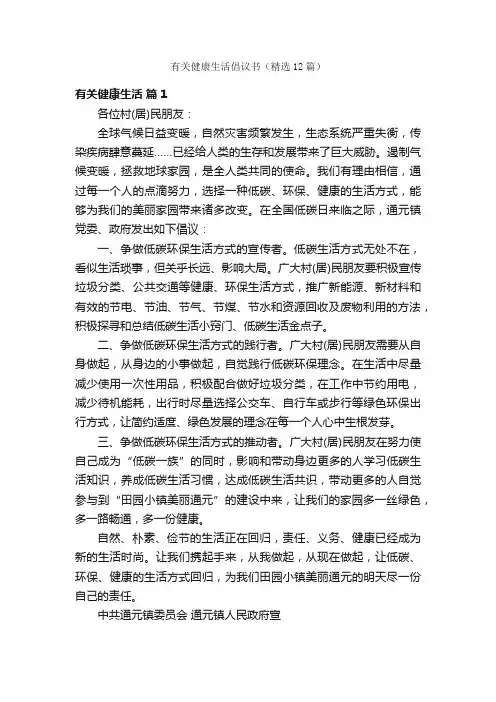 有关健康生活倡议书（精选12篇）

有关健康生活 篇1

各位村(居)民朋友：

全球气候日益变暖，自然灾害频繁发生，生态系统严重失衡，传染疾病肆意蔓延……已经给人类的生存和发展带来了巨大威胁。遏制气候变暖，拯救地球家园，是全人类共同的使命。我们有理由相信，通过每一个人的点滴努力，选择一种低碳、环保、健康的生活方式，能够为我们的美丽家园带来诸多改变。在全国低碳日来临之际，通元镇党委、政府发出如下倡议：

一、争做低碳环保生活方式的宣传者。低碳生活方式无处不在，看似生活琐事，但关乎长远、影响大局。广大村(居)民朋友要积极宣传垃圾分类、公共交通等健康、环保生活方式，推广新能源、新材料和有效的节电、节油、节气、节煤、节水和资源回收及废物利用的方法，积极探寻和总结低碳生活小窍门、低碳生活金点子。

二、争做低碳环保生活方式的践行者。广大村(居)民朋友需要从自身做起，从身边的小事做起，自觉践行低碳环保理念。在生活中尽量减少使用一次性用品，积极配合做好垃圾分类，在工作中节约用电，减少待机能耗，出行时尽量选择公交车、自行车或步行等绿色环保出行方式，让简约适度、绿色发展的理念在每一个人心中生根发芽。

三、争做低碳环保生活方式的推动者。广大村(居)民朋友在努力使自己成为“低碳一族”的同时，影响和带动身边更多的人学习低碳生活知识，养成低碳生活习惯，达成低碳生活共识，带动更多的人自觉参与到“田园小镇美丽通元”的建设中来，让我们的家园多一丝绿色，多一路畅通，多一份健康。

自然、朴素、俭节的生活正在回归，责任、义务、健康已经成为新的生活时尚。让我们携起手来，从我做起，从现在做起，让低碳、环保、健康的生活方式回归，为我们田园小镇美丽通元的明天尽一份自己的责任。

中共通元镇委员会 通元镇人民政府宣